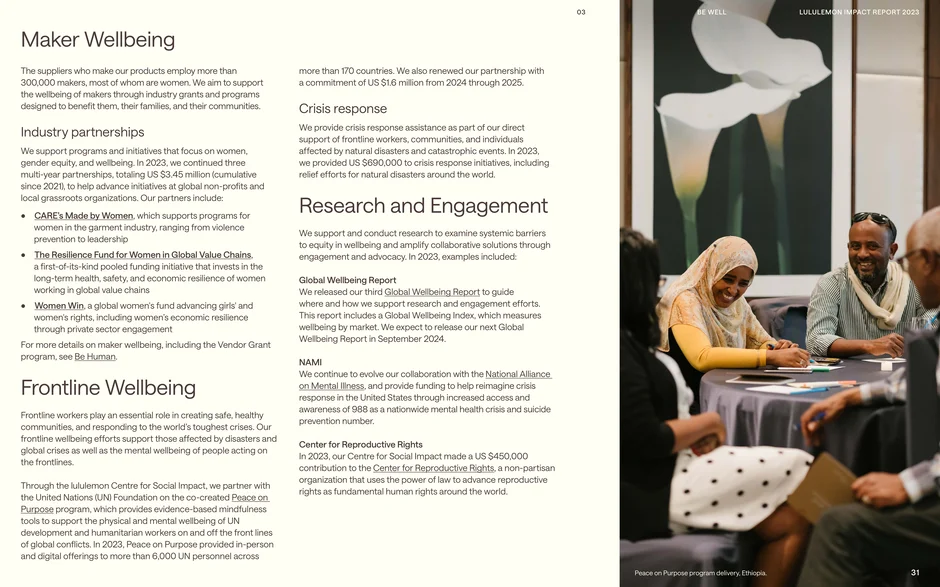 03

BE WELL

LULULEMON IMPACT REPORT 2023

Maker Wellbeing

The suppliers who make our products employ more than 300,000 makers, most of whom are women. We aim to support the wellbeing of makers through industry grants and programs designed to benefit them, their families, and their communities.

Industry partnerships

We support programs and initiatives that focus on women, gender equity, and wellbeing. In 2023, we continued three multi-year partnerships, totaling US $3.45 million (cumulative since 2021), to help advance initiatives at global non-profits and local grassroots organizations. Our partners include:

• CARE's Made by Women, which supports programs for women in the garment industry, ranging from violence prevention to leadership

• The Resilience Fund for Women in Global Value Chains, a first-of-its-kind pooled funding initiative that invests in the long-term health, safety, and economic resilience of women working in global value chains

• Women Win, a global women's fund advancing girls' and women's rights, including women's economic resilience through private sector engagement

For more details on maker wellbeing, including the Vendor Grant program, see Be Human.

Frontline Wellbeing

Frontline workers play an essential role in creating safe, healthy communities, and responding to the world's toughest crises. Our frontline wellbeing efforts support those affected by disasters and global crises as well as the mental wellbeing of people acting on the frontlines.

Through the lululemon Centre for Social Impact, we partner with the United Nations (UN) Foundation on the co-created Peace on Purpose program, which provides evidence-based mindfulness tools to support the physical and mental wellbeing of UN development and humanitarian workers on and off the front lines of global conflicts. In 2023, Peace on Purpose provided in-person and digital offerings to more than 6,000 UN personnel across more than 170 countries. We also renewed our partnership with a commitment of US $1.6 million from 2024 through 2025.

Crisis response

We provide crisis response assistance as part of our direct support of frontline workers, communities, and individuals affected by natural disasters and catastrophic events. In 2023, we provided US $690,000 to crisis response initiatives, including relief efforts for natural disasters around the world.

Research and Engagement

We support and conduct research to examine systemic barriers to equity in wellbeing and amplify collaborative solutions through engagement and advocacy. In 2023, examples included:

Global Wellbeing Report
We released our third Global Wellbeing Report to guide where and how we support research and engagement efforts. This report includes a Global Wellbeing Index, which measures wellbeing by market. We expect to release our next Global Wellbeing Report in September 2024.

NAMI
We continue to evolve our collaboration with the National Alliance on Mental Illness, and provide funding to help reimagine crisis response in the United States through increased access and awareness of 988 as a nationwide mental health crisis and suicide prevention number.

Center for Reproductive Rights
In 2023, our Centre for Social Impact made a US $450,000 contribution to the Center for Reproductive Rights, a non-partisan organization that uses the power of law to advance reproductive rights as fundamental human rights around the world.

Peace on Purpose program delivery, Ethiopia.

31